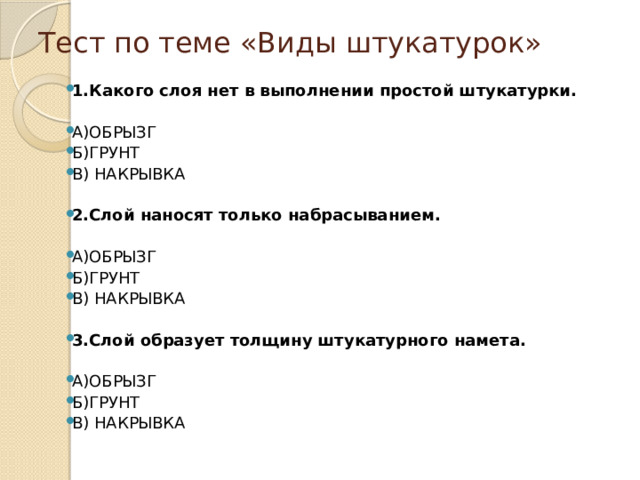 Тест по теме «Виды штукатурок»

1.Какого слоя нет в выполнении простой штукатурки.

А)ОБРЫЗГ
Б)ГРУНТ
В) НАКРЫВКА

2.Слой наносят только набрасыванием.

А)ОБРЫЗГ
Б)ГРУНТ
В) НАКРЫВКА

3.Слой образует толщину штукатурного намета.

А)ОБРЫЗГ
Б)ГРУНТ
В) НАКРЫВКА